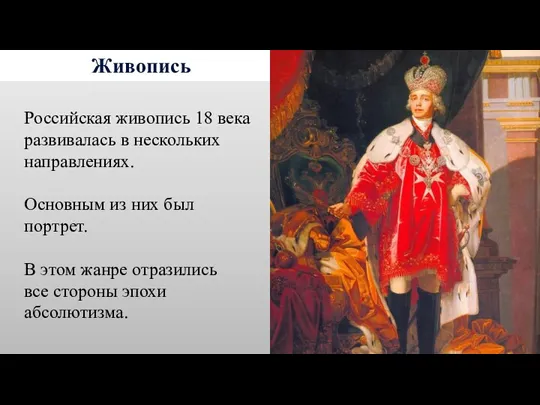 Живопись

Российская живопись 18 века развивалась в нескольких направлениях.

Основным из них был портрет.

В этом жанре отразились все стороны эпохи абсолютизма.